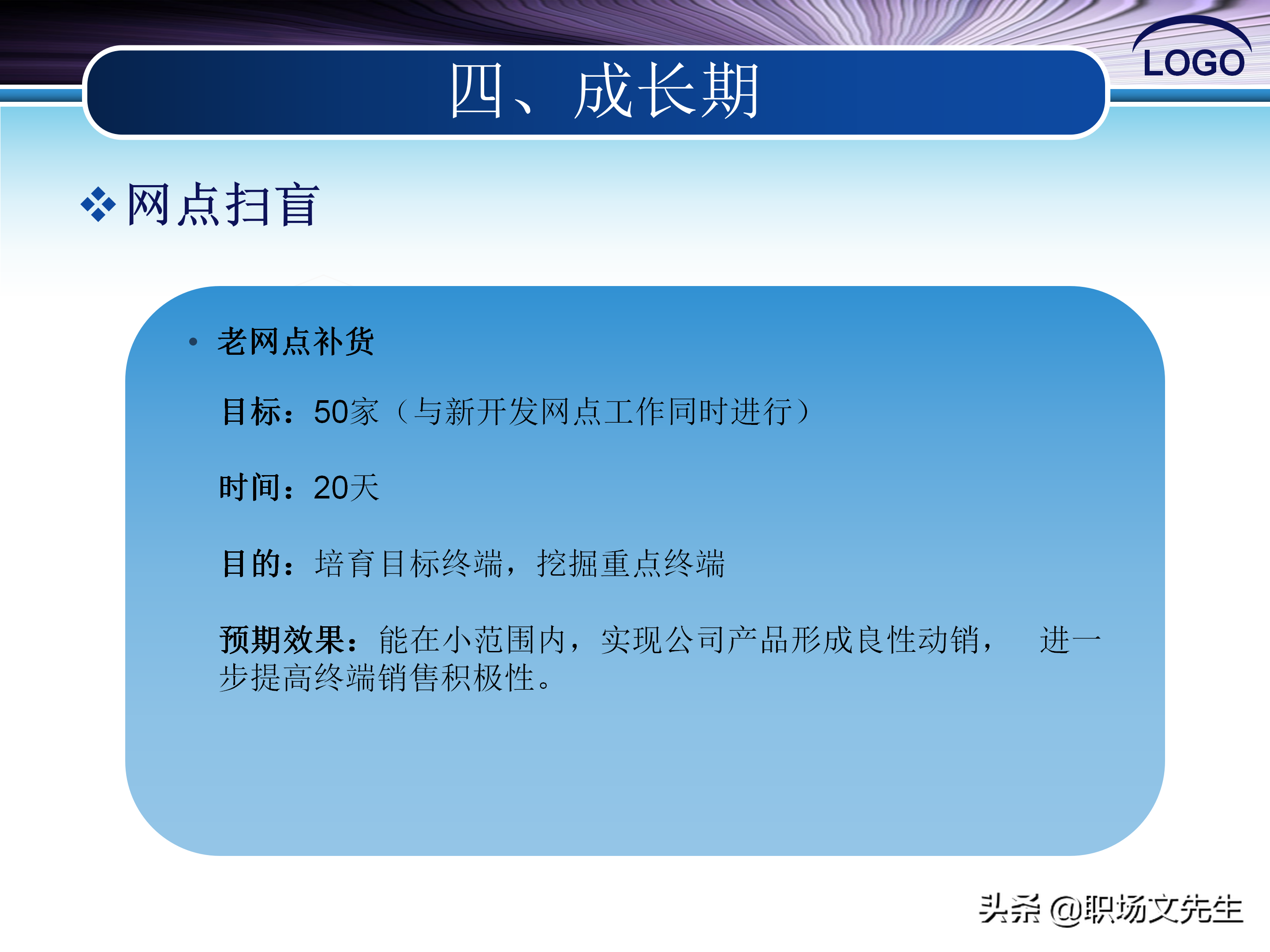 LOGO

四、成长期

❖网点扫盲

• 老网点补货

目标：50家（与新开发网点工作同时进行）

时间：20天

目的：培育目标终端，挖掘重点终端

预期效果：能在小范围内，实现公司产品形成良性动销， 进一步提高终端销售积极性。

头条 @职场文先生